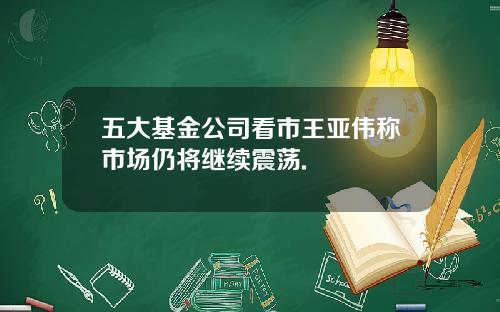 五大基金公司看市王亚伟称市场仍将继续震荡.